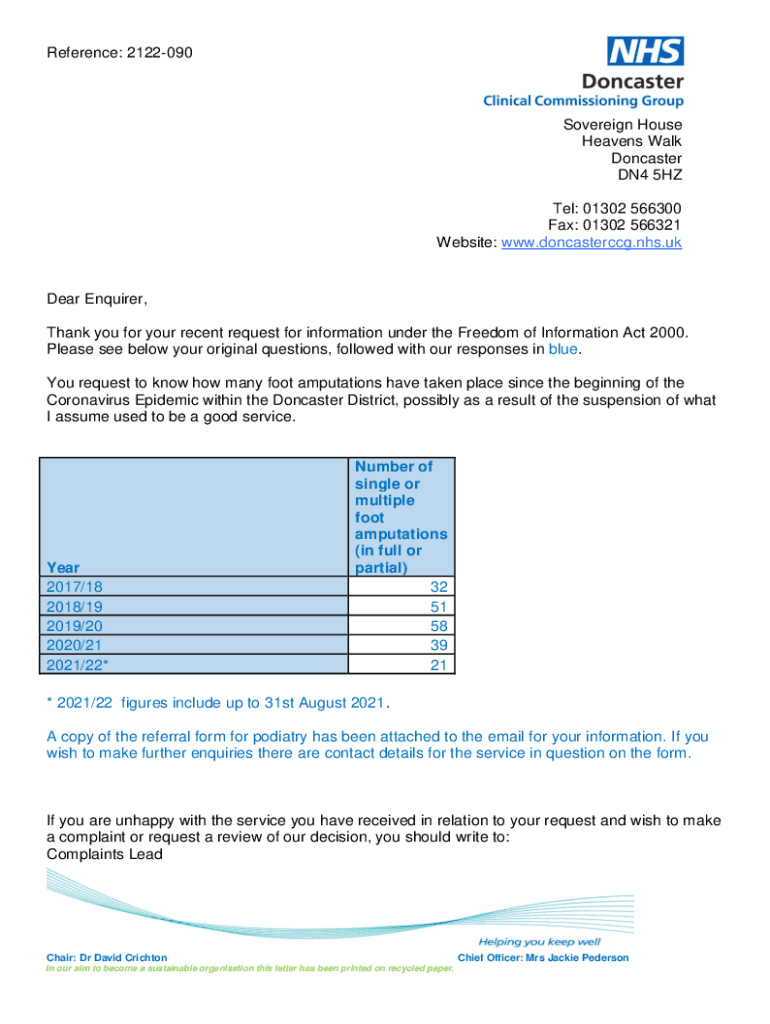 Reference: 2122-090

NHS
Doncaster
Clinical Commissioning Group

Sovereign House
Heavens Walk
Doncaster
DN4 5HZ

Tel: 01302 566300
Fax: 01302 566321
Website: www.doncasterccg.nhs.uk

Dear Enquirer,

Thank you for your recent request for information under the Freedom of Information Act 2000. Please see below your original questions, followed with our responses in blue.

You request to know how many foot amputations have taken place since the beginning of the Coronavirus Epidemic within the Doncaster District, possibly as a result of the suspension of what I assume used to be a good service.

| Year | Number of single or multiple foot amputations (in full or partial) |
|---|---|
| 2017/18 | 32 |
| 2018/19 | 51 |
| 2019/20 | 58 |
| 2020/21 | 39 |
| 2021/22* | 21 |

* 2021/22 figures include up to 31st August 2021.

A copy of the referral form for podiatry has been attached to the email for your information. If you wish to make further enquiries there are contact details for the service in question on the form.

If you are unhappy with the service you have received in relation to your request and wish to make a complaint or request a review of our decision, you should write to:
Complaints Lead

Helping you keep well
Chair: Dr David Crichton
Chief Officer: Mrs Jackie Pederson
In our aim to become a sustainable organisation this letter has been printed on recycled paper.